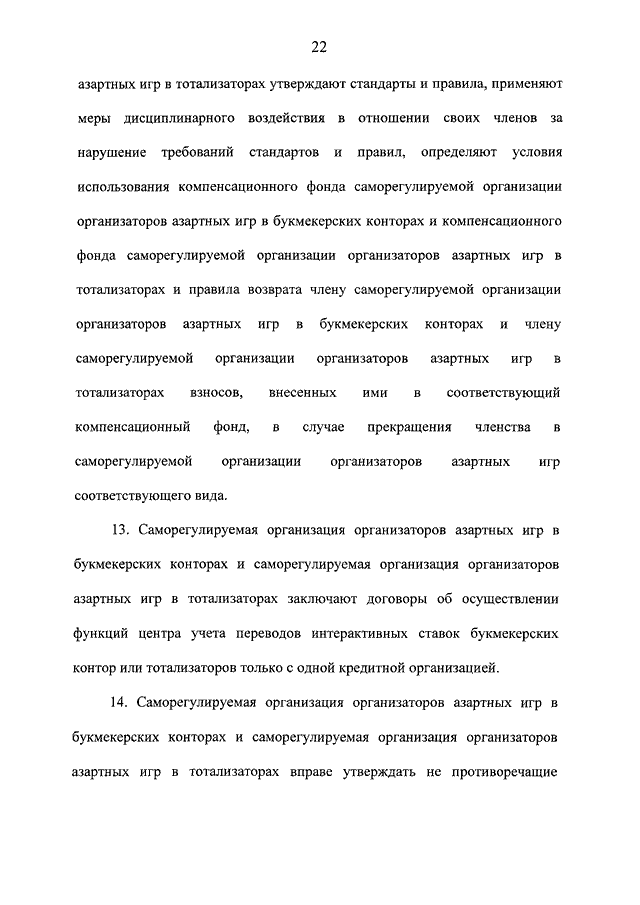 22

азартных игр в тотализаторах утверждают стандарты и правила, применяют меры дисциплинарного воздействия в отношении своих членов за нарушение требований стандартов и правил, определяют условия использования компенсационного фонда саморегулируемой организации организаторов азартных игр в букмекерских конторах и компенсационного фонда саморегулируемой организации организаторов азартных игр в тотализаторах и правила возврата члену саморегулируемой организации организаторов азартных игр в букмекерских конторах и члену саморегулируемой организации организаторов азартных игр в тотализаторах взносов, внесенных ими в соответствующий компенсационный фонд, в случае прекращения членства в саморегулируемой организации организаторов азартных игр соответствующего вида.

13. Саморегулируемая организация организаторов азартных игр в букмекерских конторах и саморегулируемая организация организаторов азартных игр в тотализаторах заключают договоры об осуществлении функций центра учета переводов интерактивных ставок букмекерских контор или тотализаторов только с одной кредитной организацией.

14. Саморегулируемая организация организаторов азартных игр в букмекерских конторах и саморегулируемая организация организаторов азартных игр в тотализаторах вправе утверждать не противоречащие